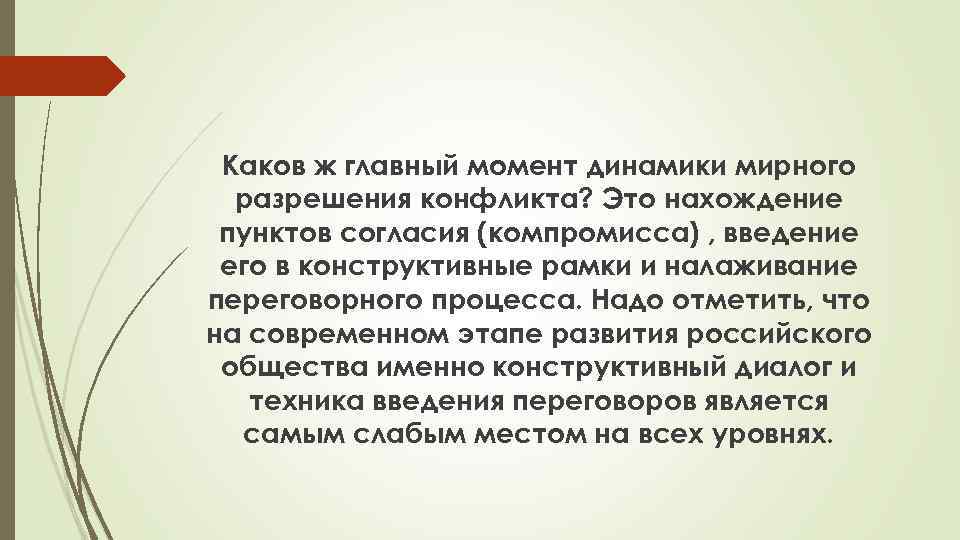 Каков ж главный момент динамики мирного разрешения конфликта? Это нахождение пунктов согласия (компромисса) , введение его в конструктивные рамки и налаживание переговорного процесса. Надо отметить, что на современном этапе развития российского общества именно конструктивный диалог и техника введения переговоров является самым слабым местом на всех уровнях.